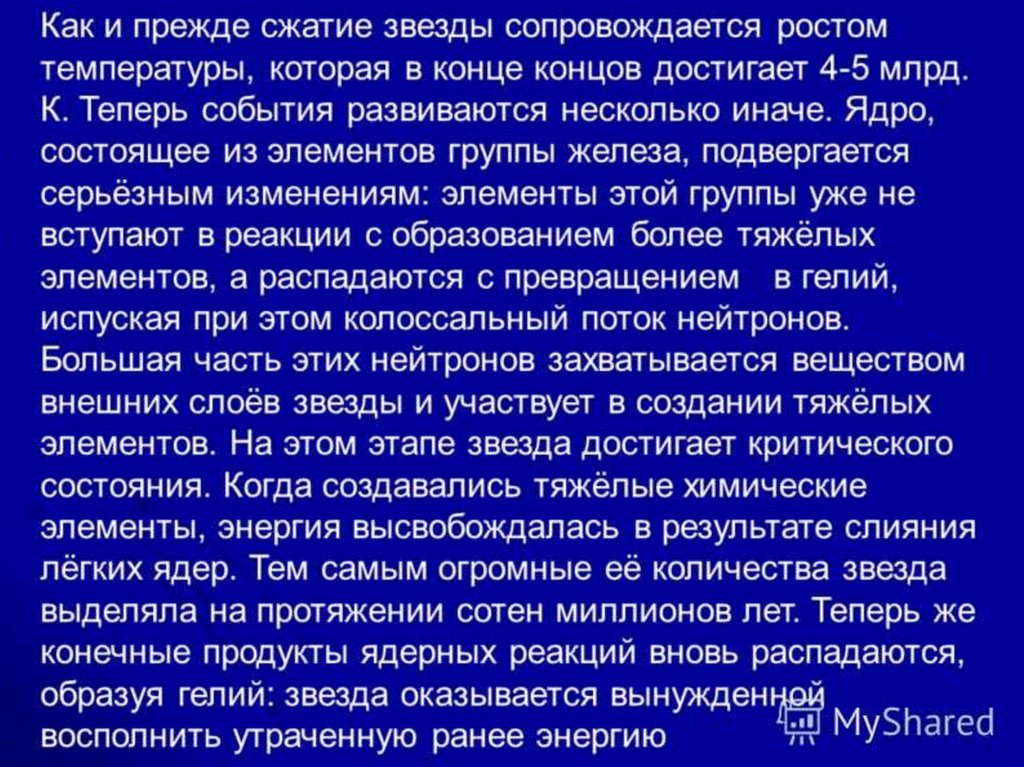 Как и прежде сжатие звезды сопровождается ростом температуры, которая в конце концов достигает 4-5 млрд. К. Теперь события развиваются несколько иначе. Ядро, состоящее из элементов группы железа, подвергается серьёзным изменениям: элементы этой группы уже не вступают в реакции с образованием более тяжёлых элементов, а распадаются с превращением в гелий, испуская при этом колоссальный поток нейтронов. Большая часть этих нейтронов захватывается веществом внешних слоёв звезды и участвует в создании тяжёлых элементов. На этом этапе звезда достигает критического состояния. Когда создавались тяжёлые химические элементы, энергия высвобождалась в результате слияния лёгких ядер. Тем самым огромные её количества звезда выделяла на протяжении сотен миллионов лет. Теперь же конечные продукты ядерных реакций вновь распадаются, образуя гелий: звезда оказывается вынужденной восполнить утраченную ранее энергию

MyShared